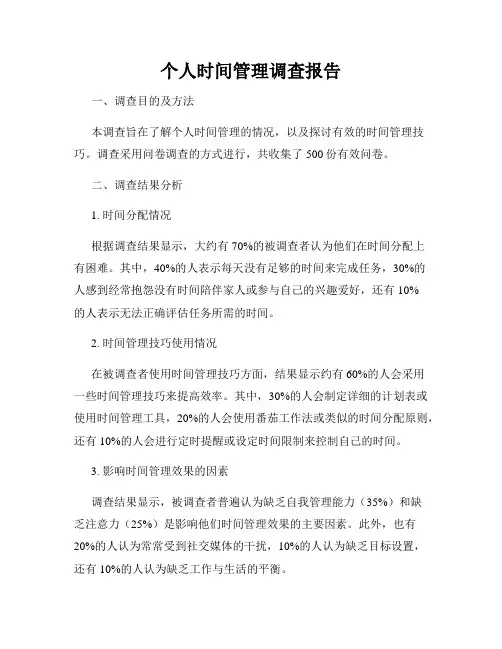 个人时间管理调查报告

一、调查目的及方法

本调查旨在了解个人时间管理的情况，以及探讨有效的时间管理技巧。调查采用问卷调查的方式进行，共收集了 500 份有效问卷。

二、调查结果分析

1. 时间分配情况

根据调查结果显示，大约有 70%的被调查者认为他们在时间分配上有困难。其中，40%的人表示每天没有足够的时间来完成任务，30%的人感到经常抱怨没有时间陪伴家人或参与自己的兴趣爱好，还有 10%的人表示无法正确评估任务所需的时间。

2. 时间管理技巧使用情况

在被调查者使用时间管理技巧方面，结果显示约有 60%的人会采用一些时间管理技巧来提高效率。其中，30%的人会制定详细的计划表或使用时间管理工具，20%的人会使用番茄工作法或类似的时间分配原则，还有 10%的人会进行定时提醒或设定时间限制来控制自己的时间。

3. 影响时间管理效果的因素

调查结果显示，被调查者普遍认为缺乏自我管理能力（35%）和缺乏注意力（25%）是影响他们时间管理效果的主要因素。此外，也有 20%的人认为常常受到社交媒体的干扰，10%的人认为缺乏目标设置，还有 10%的人认为缺乏工作与生活的平衡。